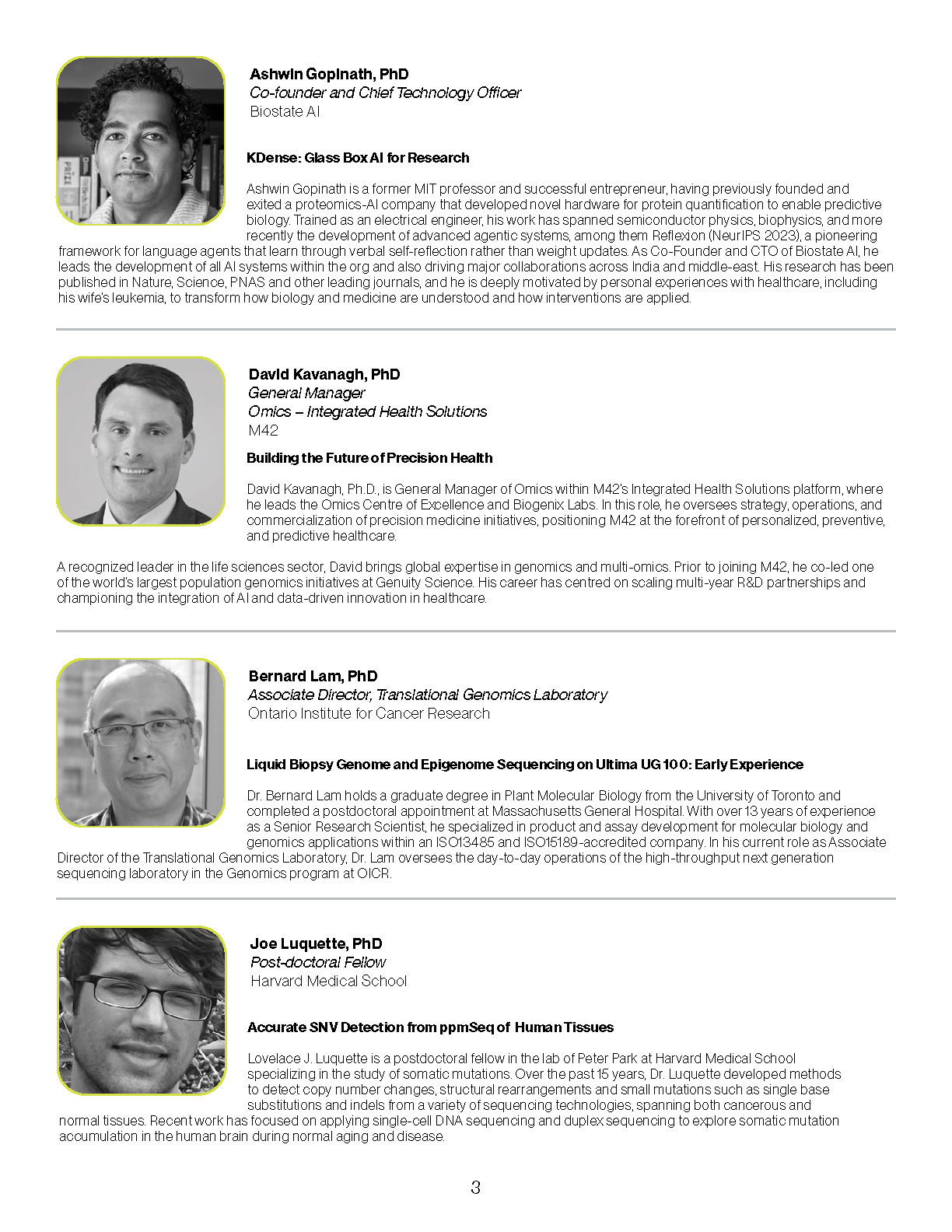 Ashwin Gopinath, PhD
Co-founder and Chief Technology Officer
Biostate AI

KDense: Glass Box AI for Research

Ashwin Gopinath is a former MIT professor and successful entrepreneur, having previously founded and exited a proteomics-AI company that developed novel hardware for protein quantification to enable predictive biology. Trained as an electrical engineer, his work has spanned semiconductor physics, biophysics, and more recently the development of advanced agentic systems, among them Reflexion (NeurIPS 2023), a pioneering framework for language agents that learn through verbal self-reflection rather than weight updates. As Co-Founder and CTO of Biostate AI, he leads the development of all AI systems within the org and also driving major collaborations across India and middle-east. His research has been published in Nature, Science, PNAS and other leading journals, and he is deeply motivated by personal experiences with healthcare, including his wife's leukemia, to transform how biology and medicine are understood and how interventions are applied.

David Kavanagh, PhD
General Manager
Omics – Integrated Health Solutions
M42

Building the Future of Precision Health

David Kavanagh, Ph.D., is General Manager of Omics within M42's Integrated Health Solutions platform, where he leads the Omics Centre of Excellence and Biogenix Labs. In this role, he oversees strategy, operations, and commercialization of precision medicine initiatives, positioning M42 at the forefront of personalized, preventive, and predictive healthcare.

A recognized leader in the life sciences sector, David brings global expertise in genomics and multi-omics. Prior to joining M42, he co-led one of the world's largest population genomics initiatives at Genuity Science. His career has centred on scaling multi-year R&D partnerships and championing the integration of AI and data-driven innovation in healthcare.

Bernard Lam, PhD
Associate Director, Translational Genomics Laboratory
Ontario Institute for Cancer Research

Liquid Biopsy Genome and Epigenome Sequencing on Ultima UG 100: Early Experience

Dr. Bernard Lam holds a graduate degree in Plant Molecular Biology from the University of Toronto and completed a postdoctoral appointment at Massachusetts General Hospital. With over 13 years of experience as a Senior Research Scientist, he specialized in product and assay development for molecular biology and genomics applications within an ISO13485 and ISO15189-accredited company. In his current role as Associate Director of the Translational Genomics Laboratory, Dr. Lam oversees the day-to-day operations of the high-throughput next generation sequencing laboratory in the Genomics program at OICR.

Joe Luquette, PhD
Post-doctoral Fellow
Harvard Medical School

Accurate SNV Detection from ppmSeq of Human Tissues

Lovelace J. Luquette is a postdoctoral fellow in the lab of Peter Park at Harvard Medical School specializing in the study of somatic mutations. Over the past 15 years, Dr. Luquette developed methods to detect copy number changes, structural rearrangements and small mutations such as single base substitutions and indels from a variety of sequencing technologies, spanning both cancerous and normal tissues. Recent work has focused on applying single-cell DNA sequencing and duplex sequencing to explore somatic mutation accumulation in the human brain during normal aging and disease.

3